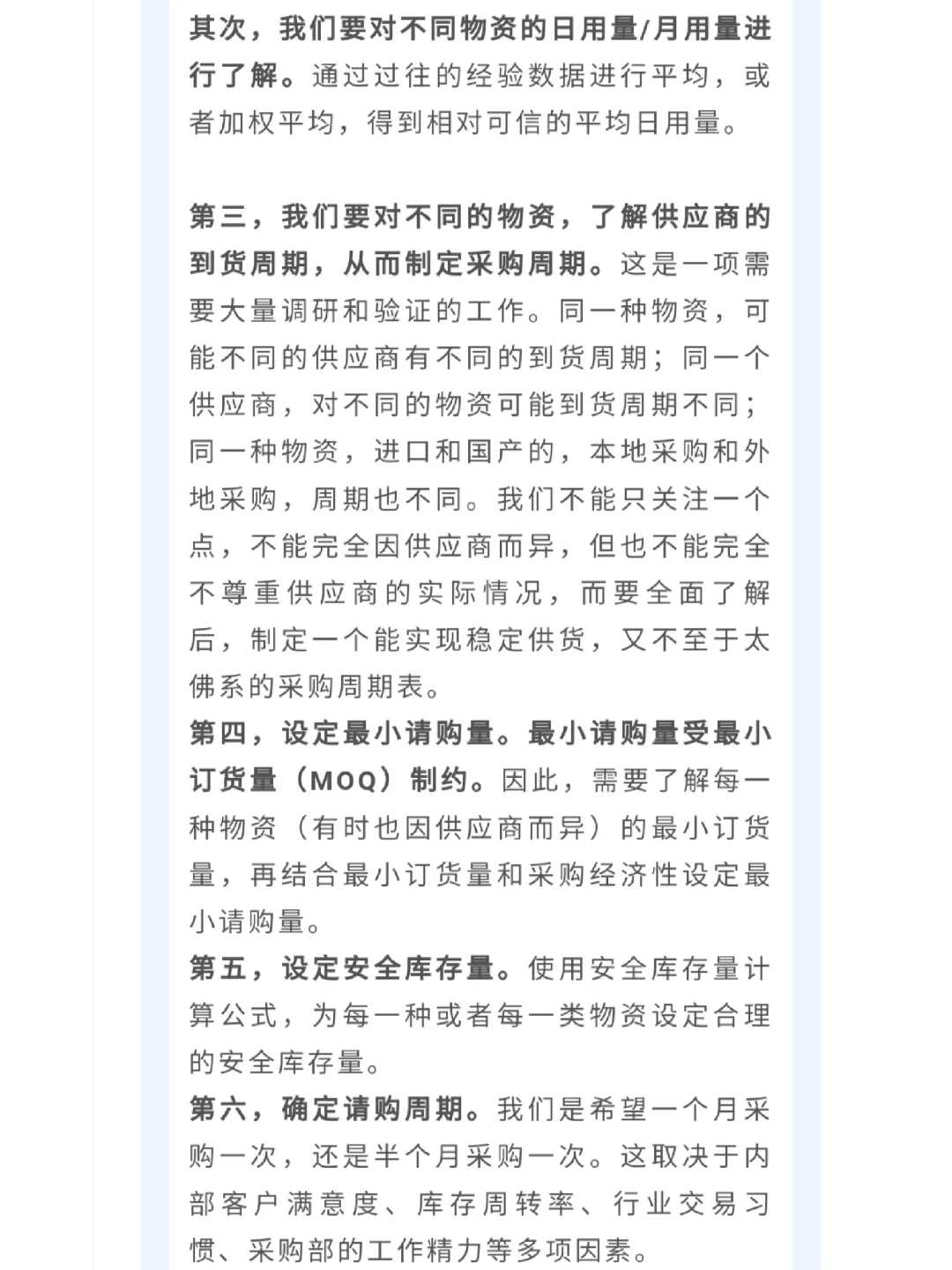 其次，我们要对不同物资的日用量/月用量进行了解。通过过往的经验数据进行平均，或者加权平均，得到相对可信的平均日用量。

第三，我们要对不同的物资，了解供应商的到货周期，从而制定采购周期。这是一项需要大量调研和验证的工作。同一种物资，可能不同的供应商有不同的到货周期；同一个供应商，对不同的物资可能到货周期不同；同一种物资，进口和国产的，本地采购和外地采购，周期也不同。我们不能只关注一个点，不能完全因供应商而异，但也不能完全不尊重供应商的实际情况，而要全面了解后，制定一个能实现稳定供货，又不至于太佛系的采购周期表。
第四，设定最小请购量。最小请购量受最小订货量（MOQ）制约。因此，需要了解每一种物资（有时也因供应商而异）的最小订货量，再结合最小订货量和采购经济性设定最小请购量。
第五，设定安全库存量。使用安全库存量计算公式，为每一种或者每一类物资设定合理的安全库存量。
第六，确定请购周期。我们是希望一个月采购一次，还是半个月采购一次。这取决于内部客户满意度、库存周转率、行业交易习惯、采购部的工作精力等多项因素。